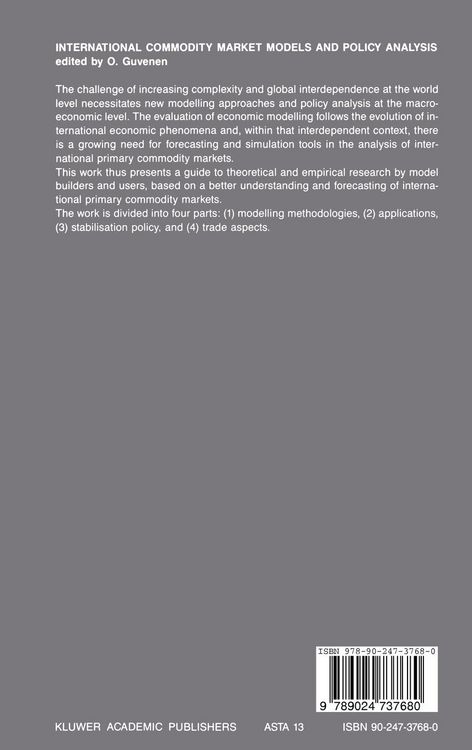 INTERNATIONAL COMMODITY MARKET MODELS AND POLICY ANALYSIS
edited by O. Guvenen

The challenge of increasing complexity and global interdependence at the world level necessitates new modelling approaches and policy analysis at the macroeconomic level. The evaluation of economic modelling follows the evolution of international economic phenomena and, within that interdependent context, there is a growing need for forecasting and simulation tools in the analysis of international primary commodity markets.
This work thus presents a guide to theoretical and empirical research by model builders and users, based on a better understanding and forecasting of international primary commodity markets.
The work is divided into four parts: (1) modelling methodologies, (2) applications, (3) stabilisation policy, and (4) trade aspects.

ISBN 978-90-247-3768-0
9 789024 737680

KLUWER ACADEMIC PUBLISHERS ASTA 13 ISBN 90-247-3768-0